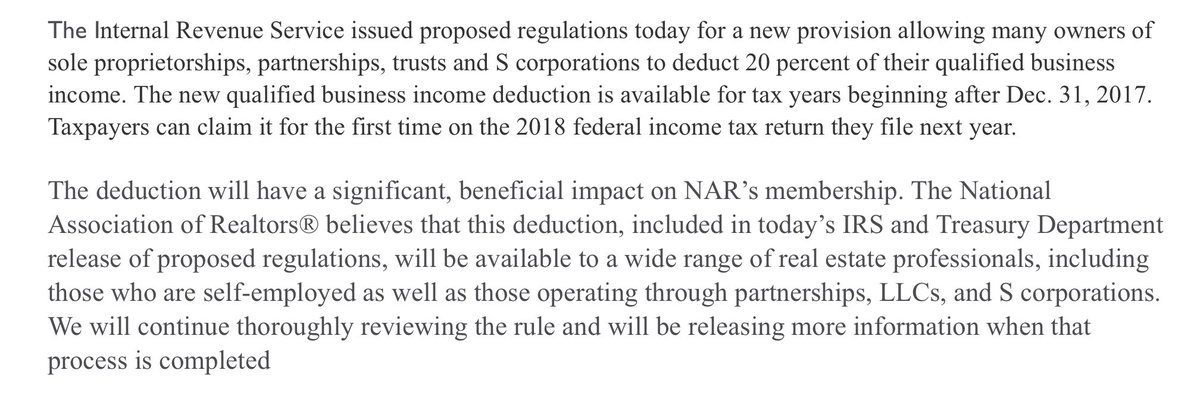 The Internal Revenue Service issued proposed regulations today for a new provision allowing many owners of sole proprietorships, partnerships, trusts and S corporations to deduct 20 percent of their qualified business income. The new qualified business income deduction is available for tax years beginning after Dec. 31, 2017. Taxpayers can claim it for the first time on the 2018 federal income tax return they file next year.

The deduction will have a significant, beneficial impact on NAR's membership. The National Association of Realtors® believes that this deduction, included in today's IRS and Treasury Department release of proposed regulations, will be available to a wide range of real estate professionals, including those who are self-employed as well as those operating through partnerships, LLCs, and S corporations. We will continue thoroughly reviewing the rule and will be releasing more information when that process is completed